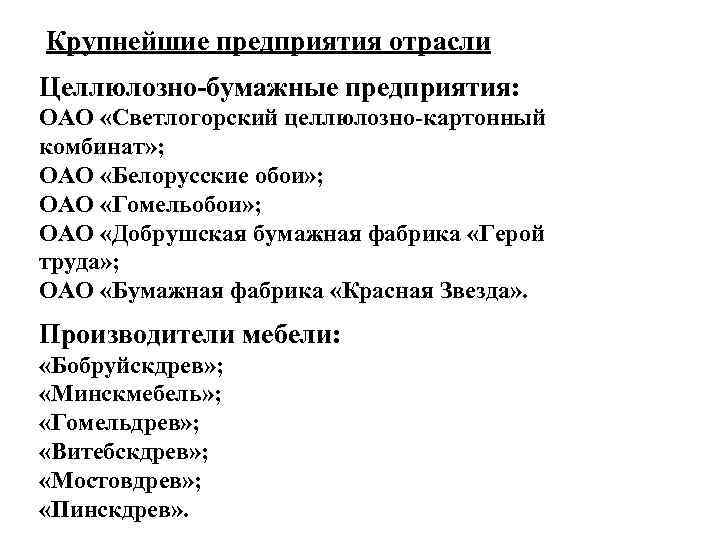 Крупнейшие предприятия отрасли

Целлюлозно-бумажные предприятия:
ОАО «Светлогорский целлюлозно-картонный комбинат»;
ОАО «Белорусские обои»;
ОАО «Гомельобои»;
ОАО «Добрушская бумажная фабрика «Герой труда»;
ОАО «Бумажная фабрика «Красная Звезда».

Производители мебели:
«Бобруйскдрев»;
«Минскмебель»;
«Гомельдрев»;
«Витебскдрев»;
«Мостовдрев»;
«Пинскдрев».